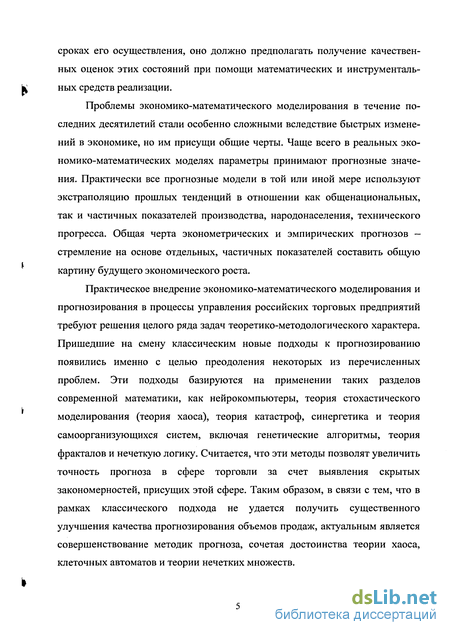 сроках его осуществления, оно должно предполагать получение качественных оценок этих состояний при помощи математических и инструментальных средств реализации.

Проблемы экономико-математического моделирования в течение последних десятилетий стали особенно сложными вследствие быстрых изменений в экономике, но им присущи общие черты. Чаще всего в реальных экономико-математических моделях параметры принимают прогнозные значения. Практически все прогнозные модели в той или иной мере используют экстраполяцию прошлых тенденций в отношении как общенациональных, так и частичных показателей производства, народонаселения, технического прогресса. Общая черта эконометрических и эмпирических прогнозов – стремление на основе отдельных, частичных показателей составить общую картину будущего экономического роста.

Практическое внедрение экономико-математического моделирования и прогнозирования в процессы управления российских торговых предприятий требуют решения целого ряда задач теоретико-методологического характера. Пришедшие на смену классическим новые подходы к прогнозированию появились именно с целью преодоления некоторых из перечисленных проблем. Эти подходы базируются на применении таких разделов современной математики, как нейрокомпьютеры, теория стохастического моделирования (теория хаоса), теория катастроф, синергетика и теория самоорганизующихся систем, включая генетические алгоритмы, теория фракталов и нечеткую логику. Считается, что эти методы позволят увеличить точность прогноза в сфере торговли за счет выявления скрытых закономерностей, присущих этой сфере. Таким образом, в связи с тем, что в рамках классического подхода не удается получить существенного улучшения качества прогнозирования объемов продаж, актуальным является совершенствование методик прогноза, сочетая достоинства теории хаоса, клеточных автоматов и теории нечетких множеств.

5

dsLib.net
библиотека диссертаций